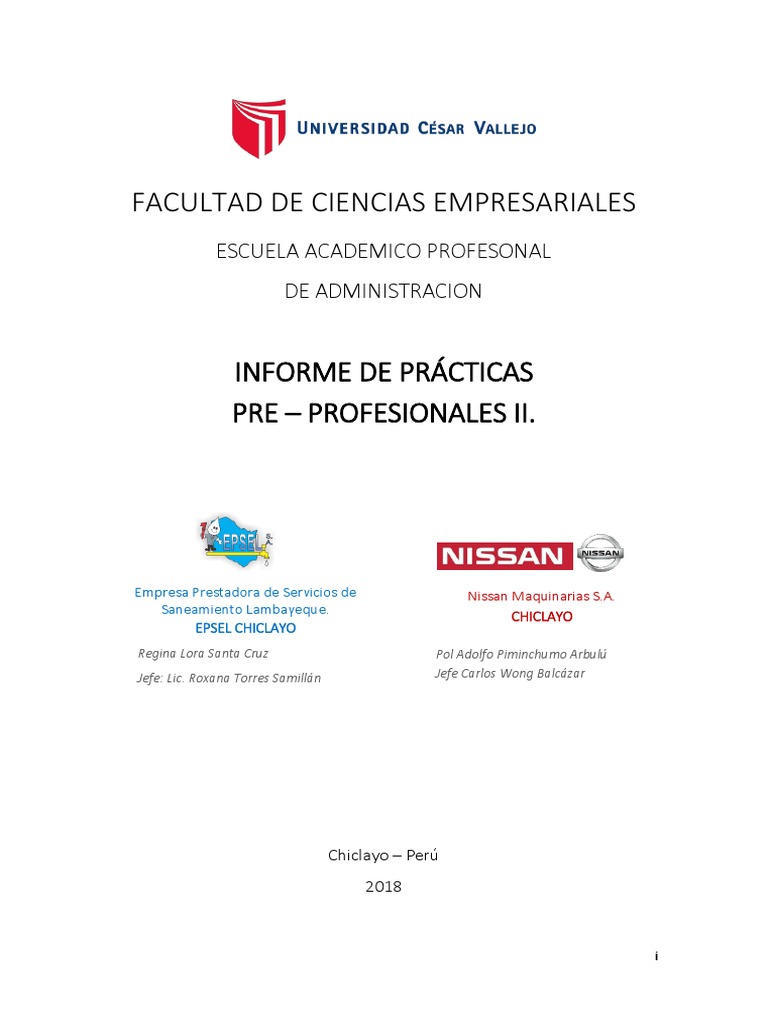 UNIVERSIDAD CÉSAR VALLEJO

FACULTAD DE CIENCIAS EMPRESARIALES

ESCUELA ACADEMICO PROFESONAL

DE ADMINISTRACION

INFORME DE PRÁCTICAS

PRE – PROFESIONALES II.

EPSEL

Empresa Prestadora de Servicios de Saneamiento Lambayeque.

EPSEL CHICLAYO

Regina Lora Santa Cruz

Jefe: Lic. Roxana Torres Samillán

NISSAN NISSAN

Nissan Maquinarias S.A.

CHICLAYO

Pol Adolfo Piminchumo Arbulú

Jefe Carlos Wong Balcázar

Chiclayo – Perú

2018

i